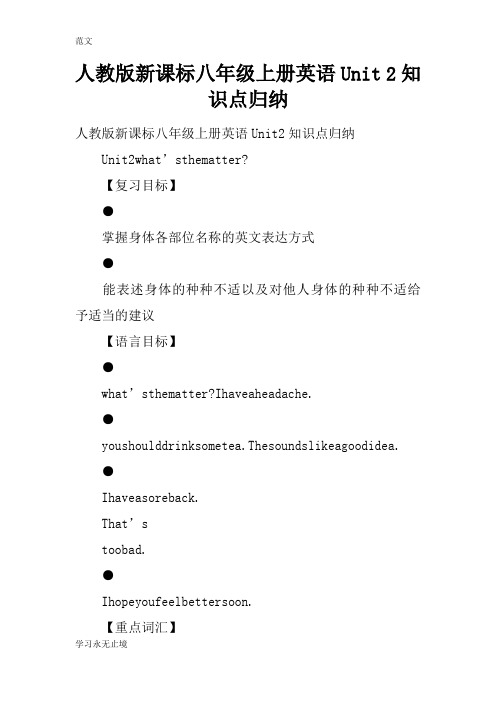 范文

人教版新课标八年级上册英语 Unit 2 知识点归纳

人教版新课标八年级上册英语 Unit2 知识点归纳

Unit2what’sthematter?

【复习目标】

●

掌握身体各部位名称的英文表达方式

●

能表述身体的种种不适以及对他人身体的种种不适给予适当的建议

【语言目标】

●

what’sthematter?Ihaveaheadache.

●

youshoulddrinksometea.Thesoundslikeagoodidea.

●

Ihaveasoreback.

That’s

toobad.

●

Ihopeyoufeelbettersoon.

【重点词汇】

学习永无止境